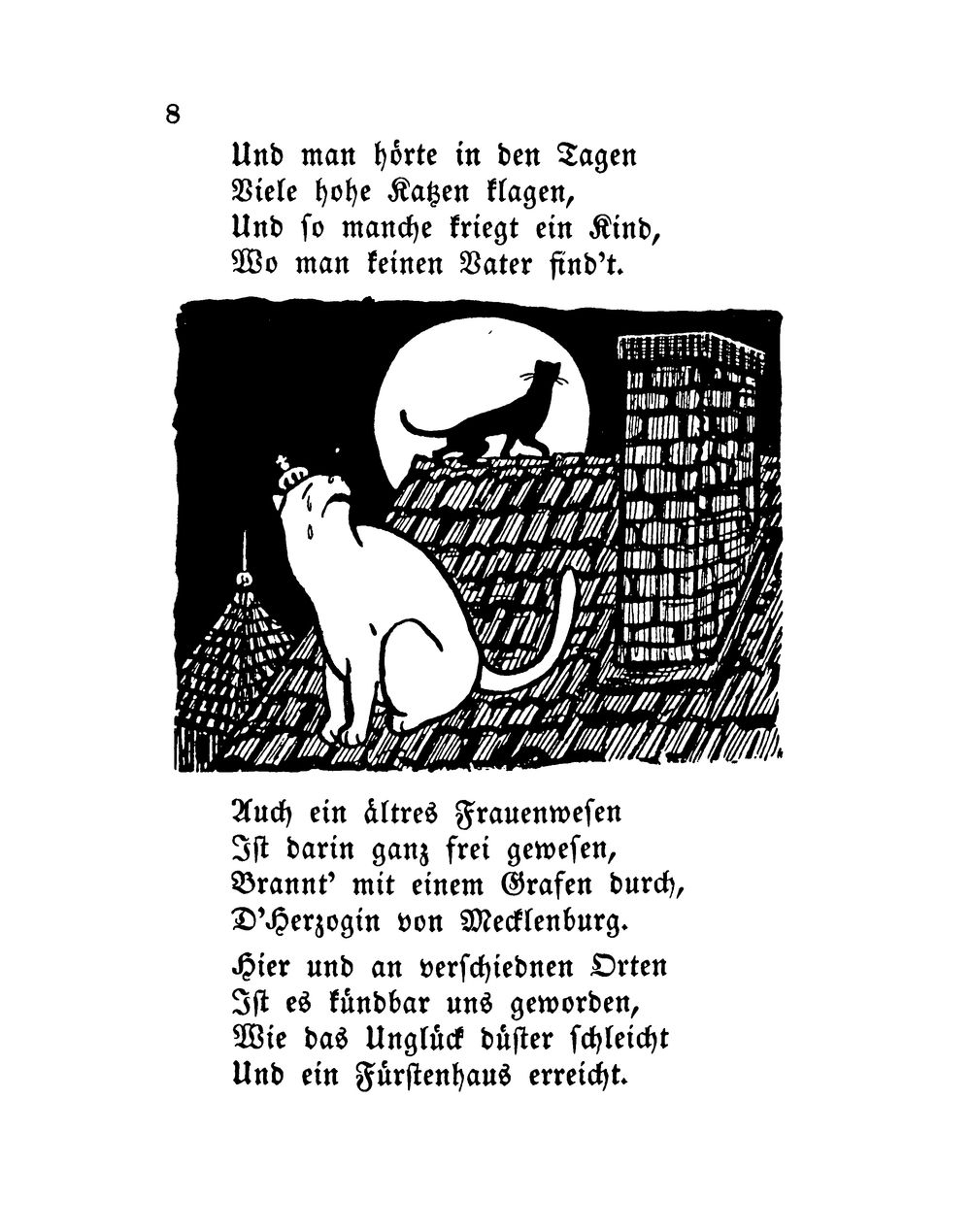 8

Und man hörte in den Tagen
Viele hohe Katzen klagen,
Und so manche kriegt ein Kind,
Wo man keinen Vater find't.

Auch ein ältres Frauenwesen
Ist darin ganz frei gewesen,
Brannt' mit einem Grafen durch,
D'Herzogin von Mecklenburg.

Hier und an verschiednen Orten
Ist es kündbar uns geworden,
Wie das Unglück düster schleicht
Und ein Fürstenhaus erreicht.